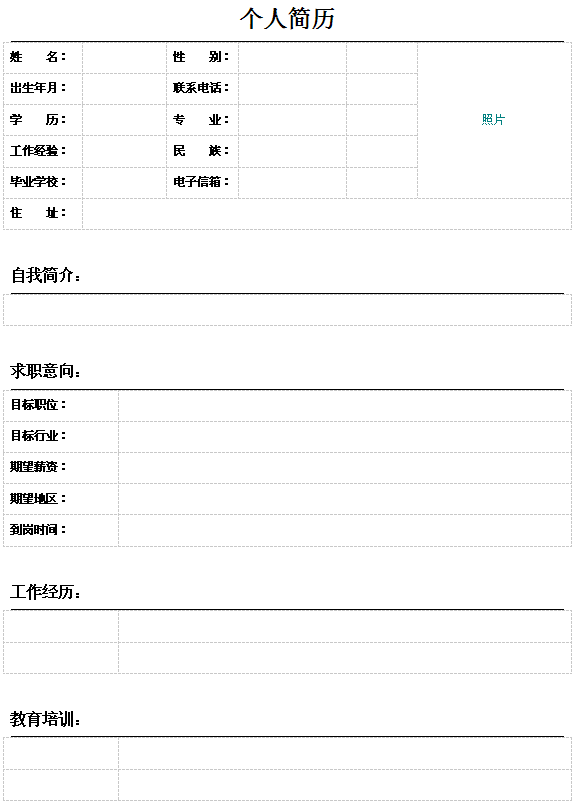 个人简历

| 姓　　名： | | 性　　别： | | | 照片 |
|---|---|---|---|---|---|
| 出生年月： | | 联系电话： | | | |
| 学　　历： | | 专　　业： | | | |
| 工作经验： | | 民　　族： | | | |
| 毕业学校： | | 电子信箱： | | | |
| 住　　址： | | | | | |

自我简介：

求职意向：

| 目标职位： | |
|---|---|
| 目标行业： | |
| 期望薪资： | |
| 期望地区： | |
| 到岗时间： | |

工作经历：

教育培训：